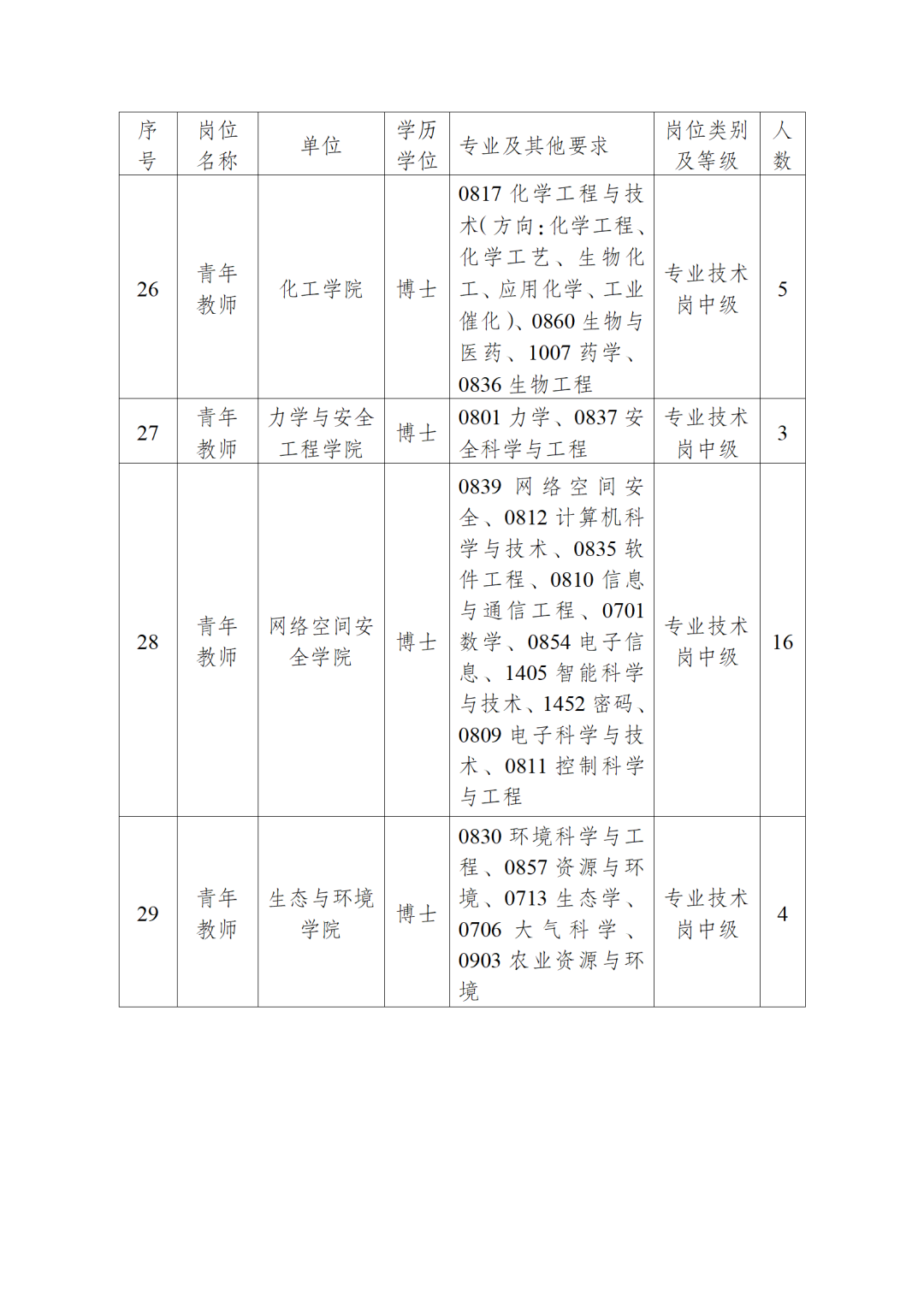 | 序号 | 岗位名称 | 单位 | 学历学位 | 专业及其他要求 | 岗位类别及等级 | 人数 |
|---|---|---|---|---|---|---|
| 26 | 青年教师 | 化工学院 | 博士 | 0817化学工程与技术(方向:化学工程、化学工艺、生物化工、应用化学、工业催化)、0860生物与医药、1007药学、0836生物工程 | 专业技术岗中级 | 5 |
| 27 | 青年教师 | 力学与安全工程学院 | 博士 | 0801力学、0837安全科学与工程 | 专业技术岗中级 | 3 |
| 28 | 青年教师 | 网络空间安全学院 | 博士 | 0839网络空间安全、0812计算机科学与技术、0835软件工程、0810信息与通信工程、0701数学、0854电子信息、1405智能科学与技术、1452密码、0809电子科学与技术、0811控制科学与工程 | 专业技术岗中级 | 16 |
| 29 | 青年教师 | 生态与环境学院 | 博士 | 0830环境科学与工程、0857资源与环境、0713生态学、0706大气科学、0903农业资源与环境 | 专业技术岗中级 | 4 |